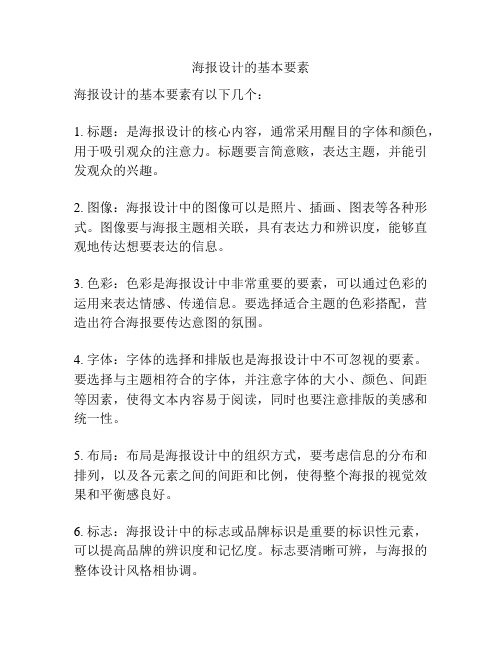 海报设计的基本要素

海报设计的基本要素有以下几个：

1. 标题：是海报设计的核心内容，通常采用醒目的字体和颜色，用于吸引观众的注意力。标题要言简意赅，表达主题，并能引发观众的兴趣。

2. 图像：海报设计中的图像可以是照片、插画、图表等各种形式。图像要与海报主题相关联，具有表达力和辨识度，能够直观地传达想要表达的信息。

3. 色彩：色彩是海报设计中非常重要的要素，可以通过色彩的运用来表达情感、传递信息。要选择适合主题的色彩搭配，营造出符合海报要传达意图的氛围。

4. 字体：字体的选择和排版也是海报设计中不可忽视的要素。要选择与主题相符合的字体，并注意字体的大小、颜色、间距等因素，使得文本内容易于阅读，同时也要注意排版的美感和统一性。

5. 布局：布局是海报设计中的组织方式，要考虑信息的分布和排列，以及各元素之间的间距和比例，使得整个海报的视觉效果和平衡感良好。

6. 标志：海报设计中的标志或品牌标识是重要的标识性元素，可以提高品牌的辨识度和记忆度。标志要清晰可辨，与海报的整体设计风格相协调。